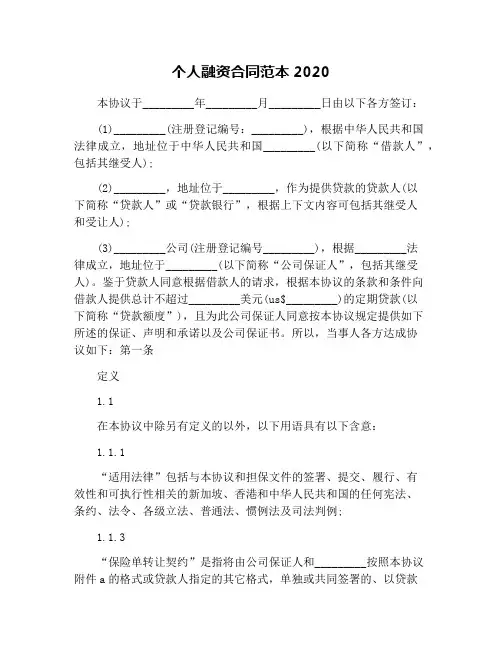 个人融资合同范本 2020

本协议于_________年_________月_________日由以下各方签订：

(1)_________(注册登记编号：_________)，根据中华人民共和国法律成立，地址位于中华人民共和国_________(以下简称“借款人”，包括其继受人)；

(2)_________，地址位于_________，作为提供贷款的贷款人(以下简称“贷款人”或“贷款银行”，根据上下文内容可包括其继受人和受让人)；

(3)_________公司(注册登记编号_________)，根据_________法律成立，地址位于_________(以下简称“公司保证人”，包括其继受人)。鉴于贷款人同意根据借款人的请求，根据本协议的条款和条件向借款人提供总计不超过_________美元(us$_________)的定期贷款(以下简称“贷款额度”)，且为此公司保证人同意按本协议规定提供如下所述的保证、声明和承诺以及公司保证书。所以，当事人各方达成协议如下：第一条

定义

1.1

在本协议中除另有定义的以外，以下用语具有以下含意：

1.1.1

“适用法律”包括与本协议和担保文件的签署、提交、履行、有效性和可执行性相关的新加坡、香港和中华人民共和国的任何宪法、条约、法令、各级立法、普通法、惯例法及司法判例；

1.1.3

“保险单转让契约”是指将由公司保证人和_________按照本协议附件 a 的格式或贷款人指定的其它格式，单独或共同签署的、以贷款